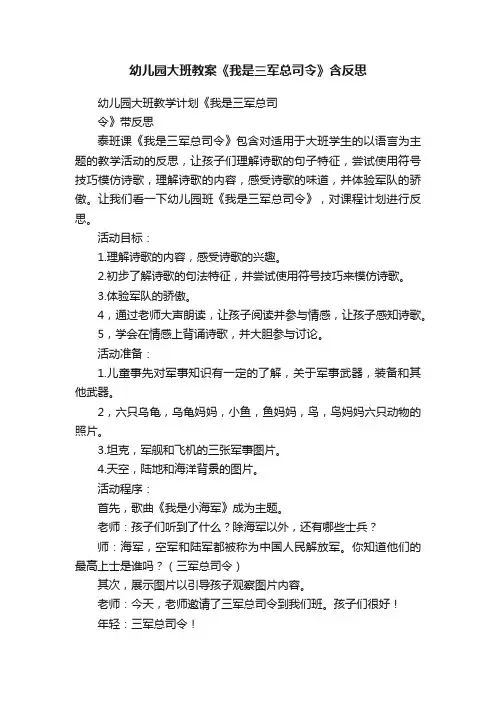 幼儿园大班教案《我是三军总司令》含反思

幼儿园大班教学计划《我是三军总司令》带反思

泰班课《我是三军总司令》包含对适用于大班学生的以语言为主题的教学活动的反思，让孩子们理解诗歌的句子特征，尝试使用符号技巧模仿诗歌，理解诗歌的内容，感受诗歌的味道，并体验军队的骄傲。让我们看一下幼儿园班《我是三军总司令》，对课程计划进行反思。

活动目标：

1.理解诗歌的内容，感受诗歌的兴趣。

2.初步了解诗歌的句法特征，并尝试使用符号技巧来模仿诗歌。

3.体验军队的骄傲。

4，通过老师大声朗读，让孩子阅读并参与情感，让孩子感知诗歌。

5，学会在情感上背诵诗歌，并大胆参与讨论。

活动准备：

1.儿童事先对军事知识有一定的了解，关于军事武器，装备和其他武器。

2，六只乌龟，乌龟妈妈，小鱼，鱼妈妈，鸟，鸟妈妈六只动物的照片。

3.坦克，军舰和飞机的三张军事图片。

4.天空，陆地和海洋背景的图片。

活动程序：

首先，歌曲《我是小海军》成为主题。

老师：孩子们听到了什么？除海军以外，还有哪些士兵？

师：海军，空军和陆军都被称为中国人民解放军。你知道他们的最高上士是谁吗？（三军总司令）

其次，展示图片以引导孩子观察图片内容。

老师：今天，老师邀请了三军总司令到我们班。孩子们很好！

年轻：三军总司令！